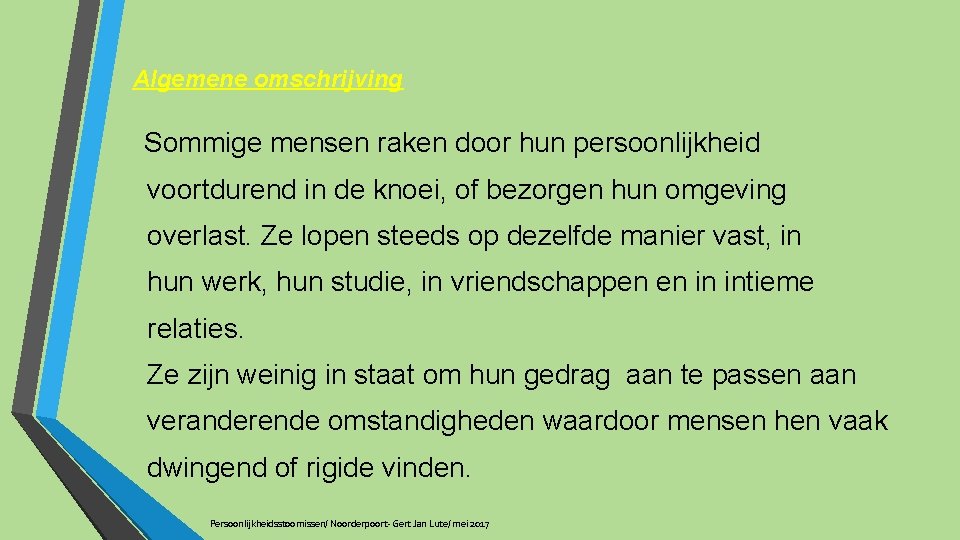 Algemene omschrijving

Sommige mensen raken door hun persoonlijkheid voortdurend in de knoei, of bezorgen hun omgeving overlast. Ze lopen steeds op dezelfde manier vast, in hun werk, hun studie, in vriendschappen en in intieme relaties.
Ze zijn weinig in staat om hun gedrag aan te passen aan veranderende omstandigheden waardoor mensen hen vaak dwingend of rigide vinden.

Persoonlijkheidsstoornissen/ Noorderpoort- Gert Jan Lute/ mei 2017